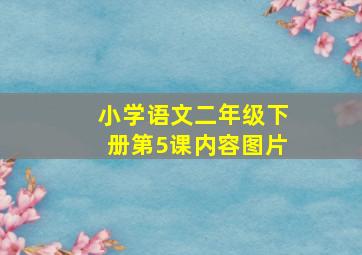 小学语文二年级下册第5课内容图片